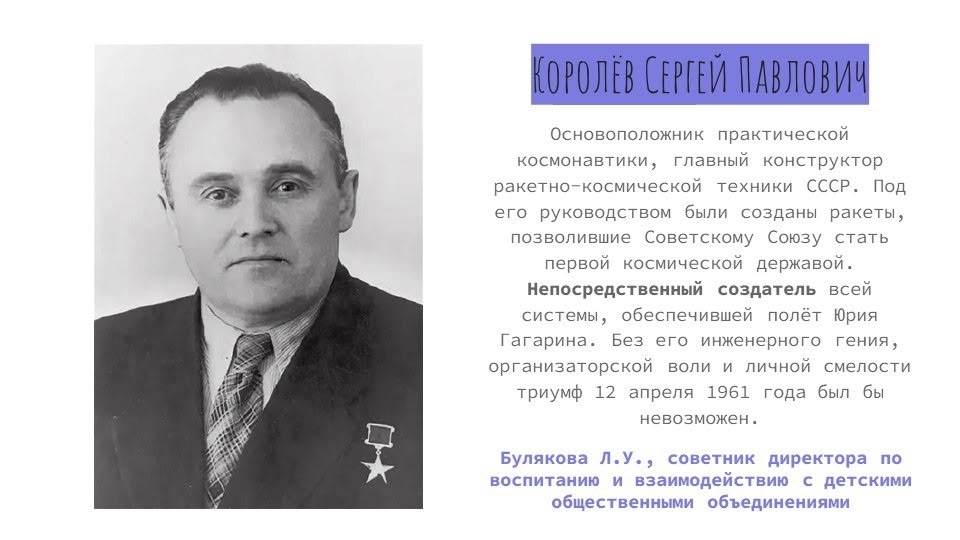 Королёв Сергей Павлович

Основоположник практической космонавтики, главный конструктор ракетно-космической техники СССР. Под его руководством были созданы ракеты, позволившие Советскому Союзу стать первой космической державой. Непосредственный создатель всей системы, обеспечившей полёт Юрия Гагарина. Без его инженерного гения, организаторской воли и личной смелости триумф 12 апреля 1961 года был бы невозможен.

Булякова Л.У., советник директора по воспитанию и взаимодействию с детскими общественными объединениями